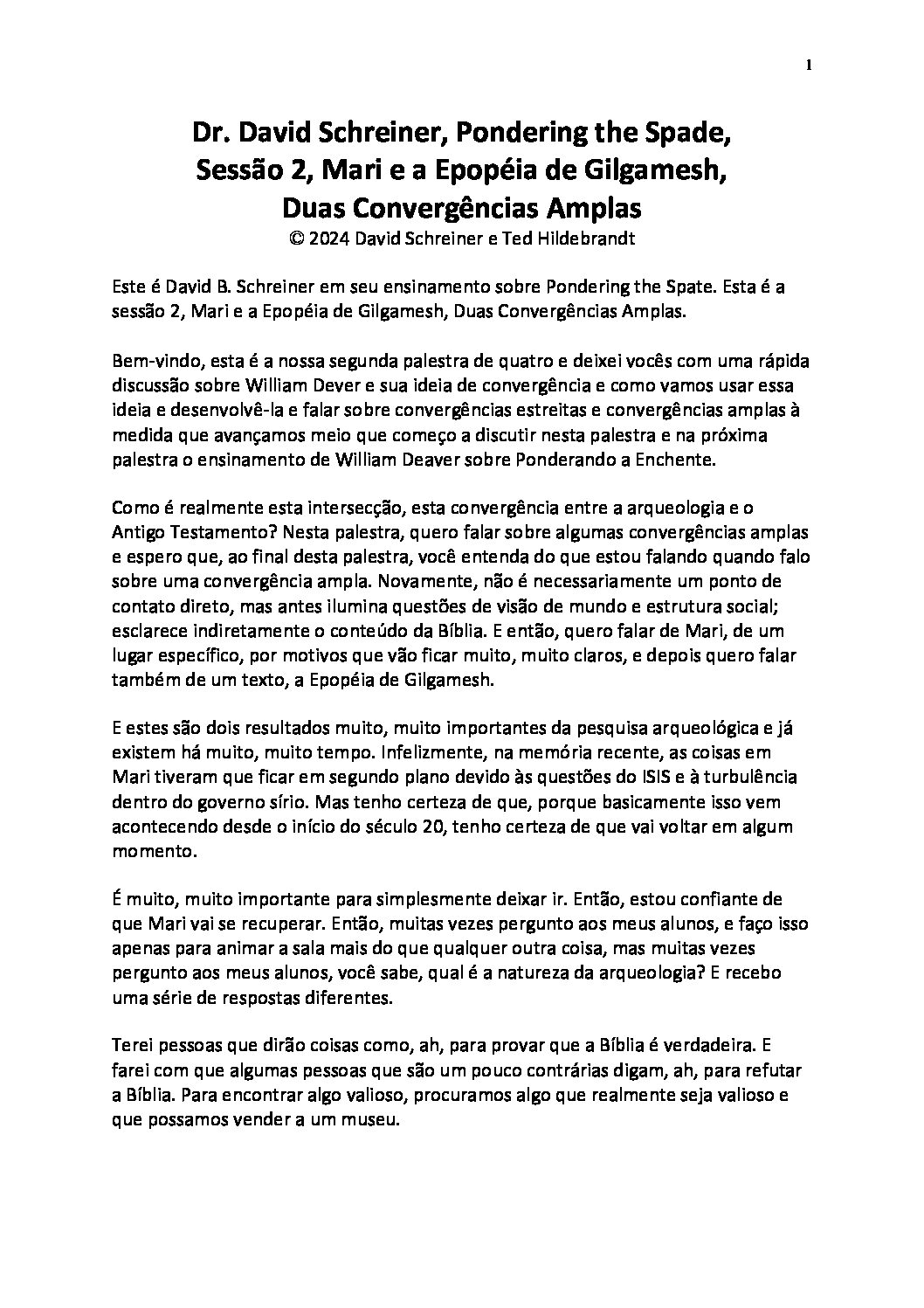 1

Dr. David Schreiner, Pondering the Spade, Sessão 2, Mari e a Epopéia de Gilgamesh, Duas Convergências Amplas
© 2024 David Schreiner e Ted Hildebrandt

Este é David B. Schreiner em seu ensinamento sobre Pondering the Spate. Esta é a sessão 2, Mari e a Epopéia de Gilgamesh, Duas Convergências Amplas.

Bem-vindo, esta é a nossa segunda palestra de quatro e deixei vocês com uma rápida discussão sobre William Dever e sua ideia de convergência e como vamos usar essa ideia e desenvolvê-la e falar sobre convergências estreitas e convergências amplas à medida que avançamos meio que começo a discutir nesta palestra e na próxima palestra o ensinamento de William Deaver sobre Ponderando a Enchente.

Como é realmente esta intersecção, esta convergência entre a arqueologia e o Antigo Testamento? Nesta palestra, quero falar sobre algumas convergências amplas e espero que, ao final desta palestra, você entenda do que estou falando quando falo sobre uma convergência ampla. Novamente, não é necessariamente um ponto de contato direto, mas antes ilumina questões de visão de mundo e estrutura social; esclarece indiretamente o conteúdo da Bíblia. E então, quero falar de Mari, de um lugar específico, por motivos que vão ficar muito, muito claros, e depois quero falar também de um texto, a Epopéia de Gilgamesh.

E estes são dois resultados muito, muito importantes da pesquisa arqueológica e já existem há muito, muito tempo. Infelizmente, na memória recente, as coisas em Mari tiveram que ficar em segundo plano devido às questões do ISIS e à turbulência dentro do governo sírio. Mas tenho certeza de que, porque basicamente isso vem acontecendo desde o início do século 20, tenho certeza de que vai voltar em algum momento.

É muito, muito importante para simplesmente deixar ir. Então, estou confiante de que Mari vai se recuperar. Então, muitas vezes pergunto aos meus alunos, e faço isso apenas para animar a sala mais do que qualquer outra coisa, mas muitas vezes pergunto aos meus alunos, você sabe, qual é a natureza da arqueologia? E recebo uma série de respostas diferentes.

Terei pessoas que dirão coisas como, ah, para provar que a Bíblia é verdadeira. E farei com que algumas pessoas que são um pouco contrárias digam, ah, para refutar a Bíblia. Para encontrar algo valioso, procuramos algo que realmente seja valioso e que possamos vender a um museu.